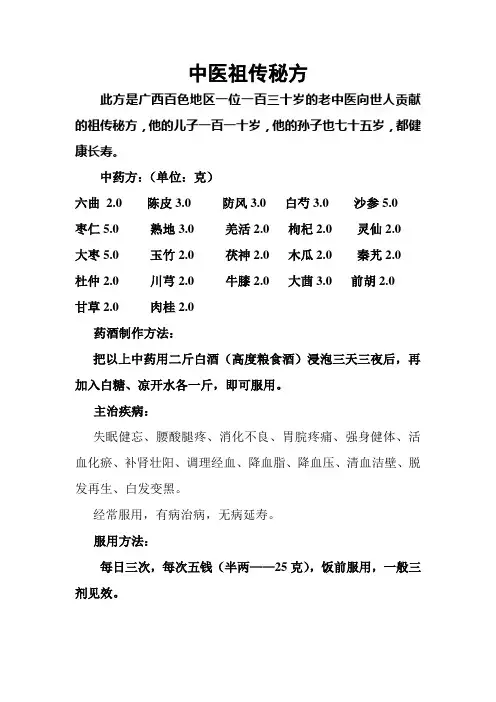 中医祖传秘方

此方是广西百色地区一位一百三十岁的老中医向世人贡献的祖传秘方，他的儿子一百一十岁，他的孙子也七十五岁，都健康长寿。

中药方：（单位：克）

六曲 2.0　陈皮 3.0　防风 3.0　白芍 3.0　沙参 5.0
枣仁 5.0　熟地 3.0　羌活 2.0　枸杞 2.0　灵仙 2.0
大枣 5.0　玉竹 2.0　茯神 2.0　木瓜 2.0　秦艽 2.0
杜仲 2.0　川芎 2.0　牛膝 2.0　大茴 3.0　前胡 2.0
甘草 2.0　肉桂 2.0

药酒制作方法：

把以上中药用二斤白酒（高度粮食酒）浸泡三天三夜后，再加入白糖、凉开水各一斤，即可服用。

主治疾病：

失眠健忘、腰酸腿疼、消化不良、胃脘疼痛、强身健体、活血化瘀、补肾壮阳、调理经血、降血脂、降血压、清血洁壁、脱发再生、白发变黑。

经常服用，有病治病，无病延寿。

服用方法：

每日三次，每次五钱（半两——25 克），饭前服用，一般三剂见效。